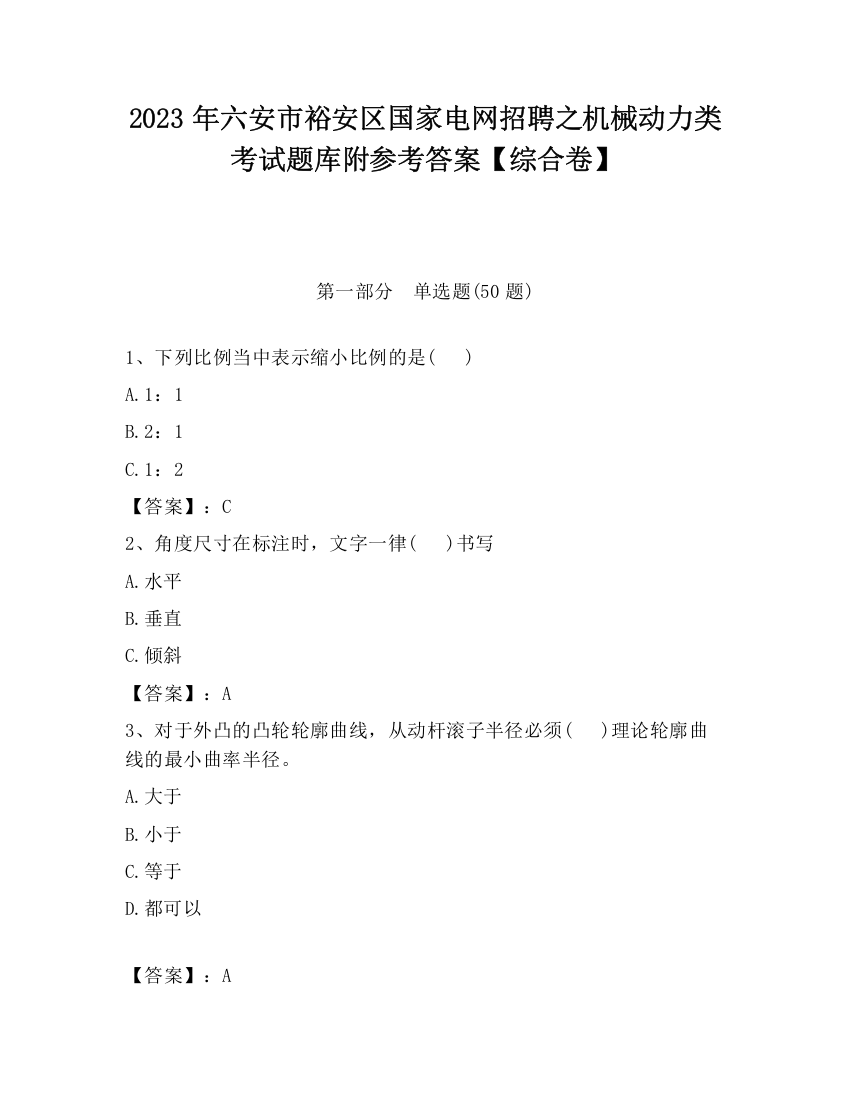 2023 年六安市裕安区国家电网招聘之机械动力类考试题库附参考答案【综合卷】

第一部分　单选题(50 题)

1、下列比例当中表示缩小比例的是(　　)

A. 1：1

B. 2：1

C. 1：2

【答案】：C

2、角度尺寸在标注时，文字一律(　　)书写

A. 水平

B. 垂直

C. 倾斜

【答案】：A

3、对于外凸的凸轮轮廓曲线，从动杆滚子半径必须(　　)理论轮廓曲线的最小曲率半径。

A. 大于

B. 小于

C. 等于

D. 都可以

【答案】：A